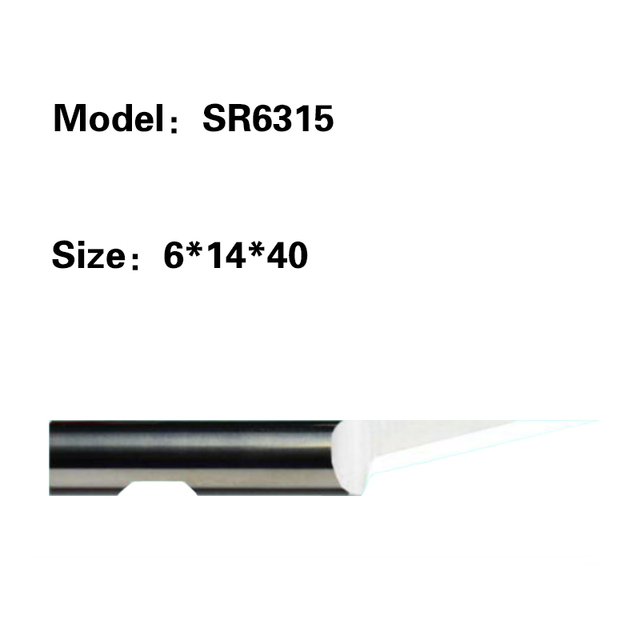 Model：SR6315

Size：6*14*40